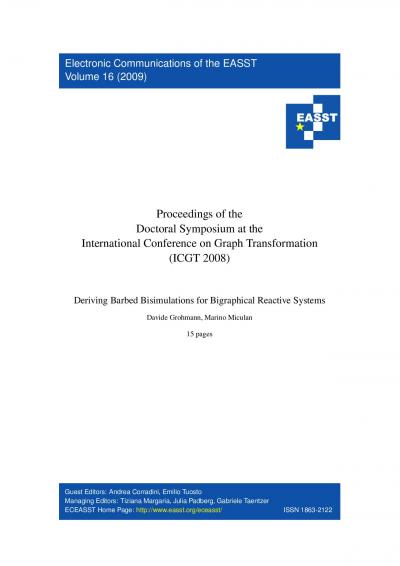 Electronic Communications of the EASST
Volume 16 (2009)

EASST

Proceedings of the
Doctoral Symposium at the
International Conference on Graph Transformation
(ICGT 2008)

Deriving Barbed Bisimulations for Bigraphical Reactive Systems

Davide Grohmann, Marino Miculan

15 pages

Guest Editors: Andrea Corradini, Emilio Tuosto
Managing Editors: Tiziana Margaria, Julia Padberg, Gabriele Taentzer
ECEASST Home Page: http://www.easst.org/eceasst/ ISSN 1863-2122